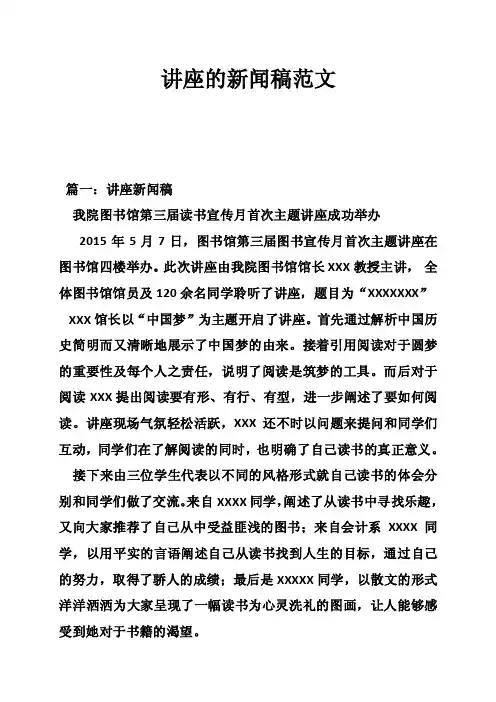 讲座的新闻稿范文

篇一：讲座新闻稿

我院图书馆第三届读书宣传月首次主题讲座成功举办

2015 年 5 月 7 日，图书馆第三届图书宣传月首次主题讲座在图书馆四楼举办。此次讲座由我院图书馆馆长 XXX 教授主讲，全体图书馆馆员及 120 余名同学聆听了讲座，题目为“XXXXXXX”

XXX 馆长以“中国梦”为主题开启了讲座。首先通过解析中国历史简明而又清晰地展示了中国梦的由来。接着引用阅读对于圆梦的重要性及每个人之责任，说明了阅读是筑梦的工具。而后对于阅读 XXX 提出阅读要有形、有行、有型，进一步阐述了要如何阅读。讲座现场气氛轻松活跃，XXX 还不时以问题来提问和同学们互动，同学们在了解阅读的同时，也明确了自己读书的真正意义。

接下来由三位学生代表以不同的风格形式就自己读书的体会分别和同学们做了交流。来自 XXXX 同学，阐述了从读书中寻找乐趣，又向大家推荐了自己从中受益匪浅的图书；来自会计系 XXXX 同学，以用平实的言语阐述自己从读书找到人生的目标，通过自己的努力，取得了骄人的成绩；最后是 XXXXX 同学，以散文的形式洋洋洒洒为大家呈现了一幅读书为心灵洗礼的图画，让人能够感受到她对于书籍的渴望。